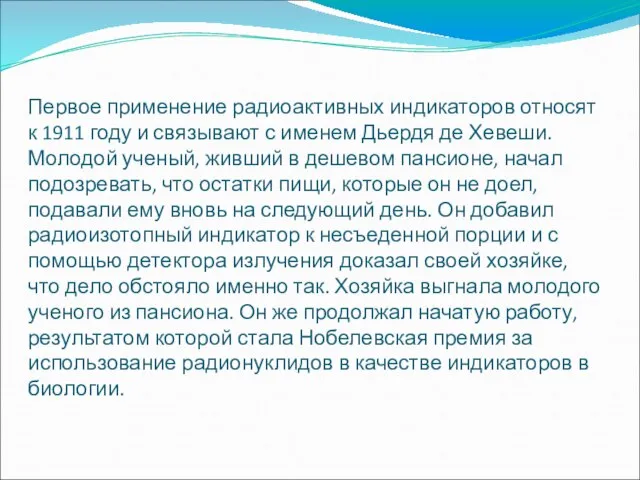 Первое применение радиоактивных индикаторов относят к 1911 году и связывают с именем Дьердя де Хевеши. Молодой ученый, живший в дешевом пансионе, начал подозревать, что остатки пищи, которые он не доел, подавали ему вновь на следующий день. Он добавил радиоизотопный индикатор к несъеденной порции и с помощью детектора излучения доказал своей хозяйке, что дело обстояло именно так. Хозяйка выгнала молодого ученого из пансиона. Он же продолжал начатую работу, результатом которой стала Нобелевская премия за использование радионуклидов в качестве индикаторов в биологии.